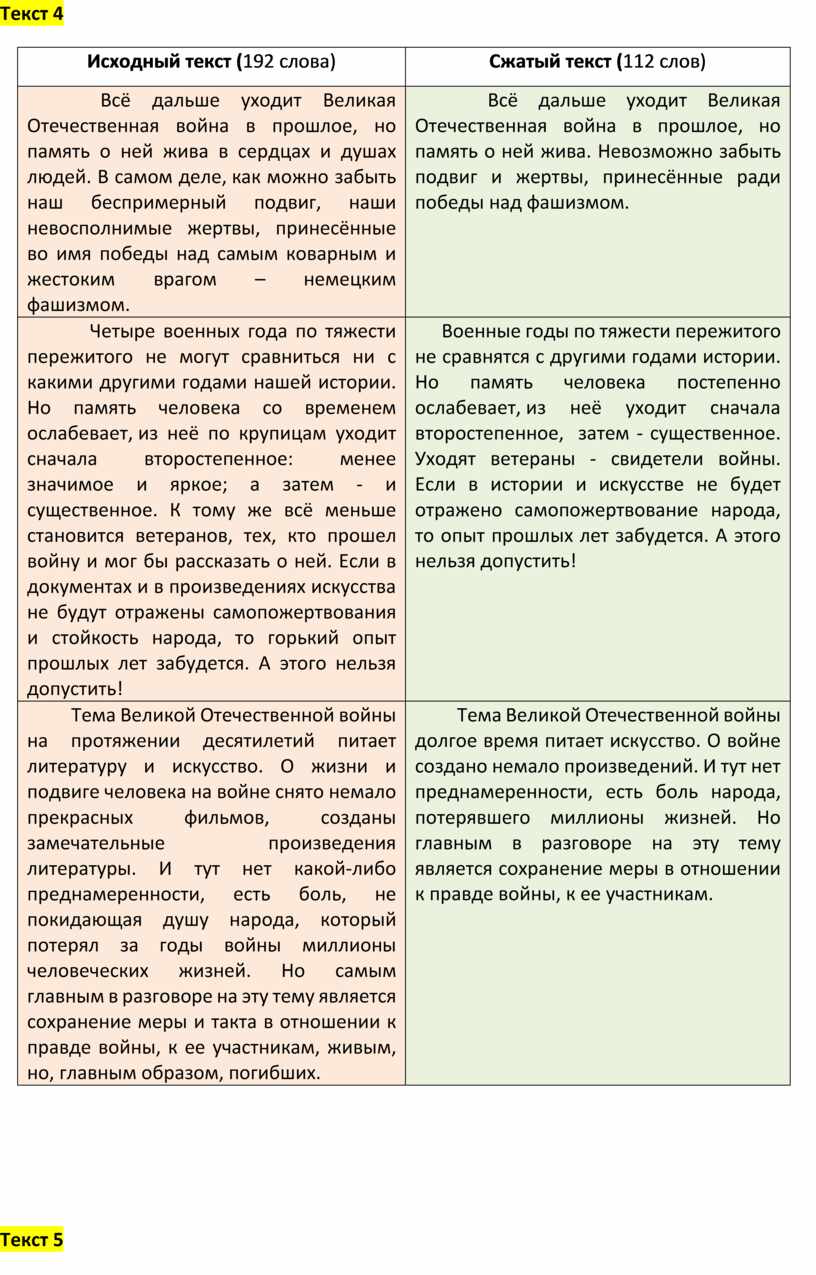 Текст 4

| Исходный текст (192 слова) | Сжатый текст (112 слов) |
|---|---|
| Всё дальше уходит Великая Отечественная война в прошлое, но память о ней жива в сердцах и душах людей. В самом деле, как можно забыть наш беспримерный подвиг, наши невосполнимые жертвы, принесённые во имя победы над самым коварным и жестоким врагом – немецким фашизмом. | Всё дальше уходит Великая Отечественная война в прошлое, но память о ней жива. Невозможно забыть подвиг и жертвы, принесённые ради победы над фашизмом. |
| Четыре военных года по тяжести пережитого не могут сравниться ни с какими другими годами нашей истории. Но память человека со временем ослабевает, из неё по крупицам уходит сначала второстепенное: менее значимое и яркое; а затем - и существенное. К тому же всё меньше становится ветеранов, тех, кто прошел войну и мог бы рассказать о ней. Если в документах и в произведениях искусства не будут отражены самопожертвования и стойкость народа, то горький опыт прошлых лет забудется. А этого нельзя допустить! | Военные годы по тяжести пережитого не сравнятся с другими годами истории. Но память человека постепенно ослабевает, из неё уходит сначала второстепенное, затем - существенное. Уходят ветераны - свидетели войны. Если в истории и искусстве не будет отражено самопожертвование народа, то опыт прошлых лет забудется. А этого нельзя допустить! |
| Тема Великой Отечественной войны на протяжении десятилетий питает литературу и искусство. О жизни и подвиге человека на войне снято немало прекрасных фильмов, созданы замечательные произведения литературы. И тут нет какой-либо преднамеренности, есть боль, не покидающая душу народа, который потерял за годы войны миллионы человеческих жизней. Но самым главным в разговоре на эту тему является сохранение меры и такта в отношении к правде войны, к ее участникам, живым, но, главным образом, погибших. | Тема Великой Отечественной войны долгое время питает искусство. О войне создано немало произведений. И тут нет преднамеренности, есть боль народа, потерявшего миллионы жизней. Но главным в разговоре на эту тему является сохранение меры в отношении к правде войны, к ее участникам. |

Текст 5